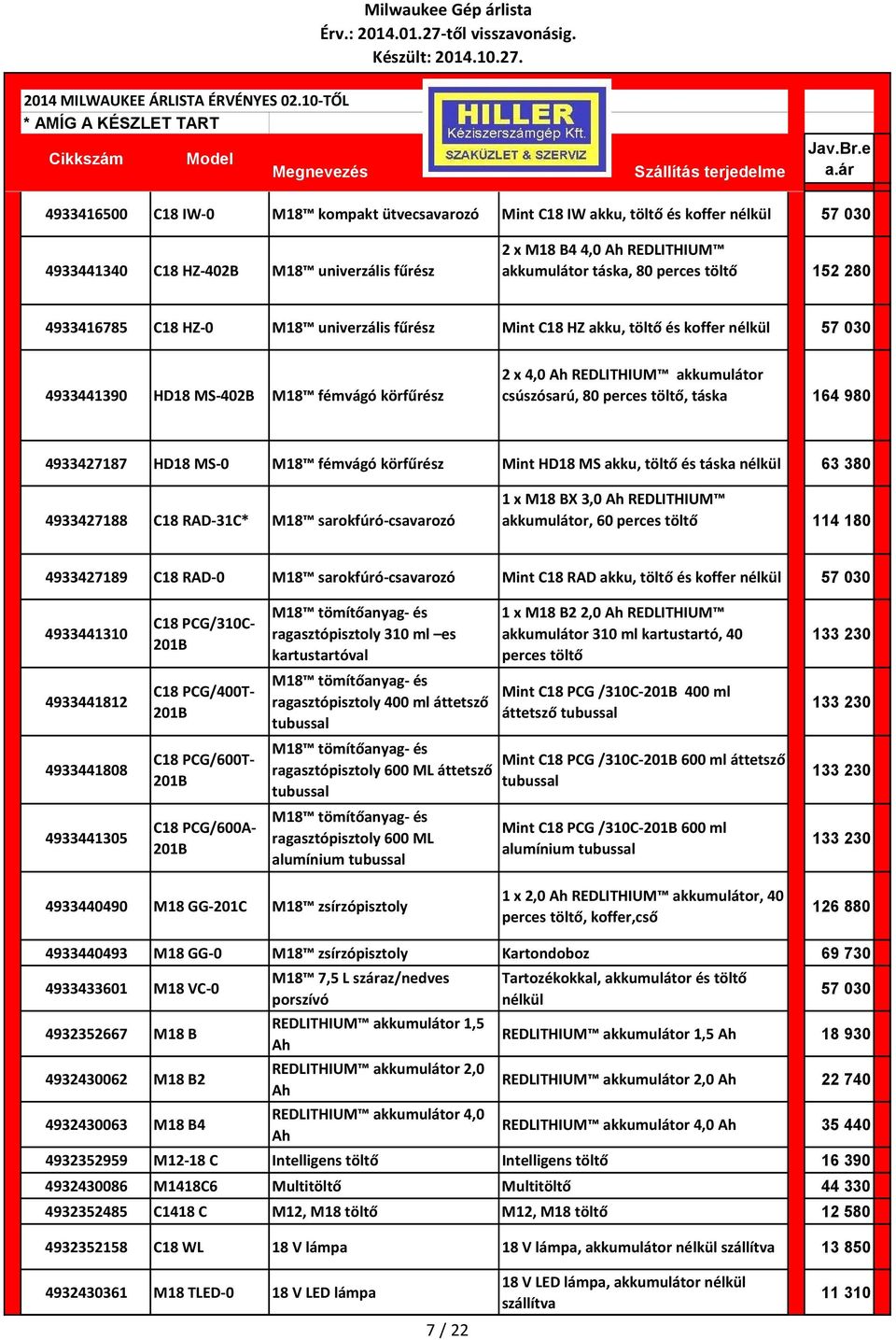 Milwaukee Gép árlista
Érv.: 2014.01.27-től visszavonásig.
Készült: 2014.10.27.

2014 MILWAUKEE ÁRLISTA ÉRVÉNYES 02.10-TŐL
* AMÍG A KÉSZLET TART

HILLER Kéziszerszámgép Kft. SZAKÜZLET & SZERVIZ

| Cikkszám | Model | Megnevezés | Szállítás terjedelme | Jav.Br.e a.ár |
|---|---|---|---|---|
| 4933416500 | C18 IW-0 | M18™ kompakt ütvecsavarozó | Mint C18 IW akku, töltő és koffer nélkül | 57 030 |
| 4933441340 | C18 HZ-402B | M18™ univerzális fűrész | 2 x M18 B4 4,0 Ah REDLITHIUM™ akkumulátor táska, 80 perces töltő | 152 280 |
| 4933416785 | C18 HZ-0 | M18™ univerzális fűrész | Mint C18 HZ akku, töltő és koffer nélkül | 57 030 |
| 4933441390 | HD18 MS-402B | M18™ fémvágó körfűrész | 2 x 4,0 Ah REDLITHIUM™ akkumulátor csúszósarú, 80 perces töltő, táska | 164 980 |
| 4933427187 | HD18 MS-0 | M18™ fémvágó körfűrész | Mint HD18 MS akku, töltő és táska nélkül | 63 380 |
| 4933427188 | C18 RAD-31C* | M18™ sarokfúró-csavarozó | 1 x M18 BX 3,0 Ah REDLITHIUM™ akkumulátor, 60 perces töltő | 114 180 |
| 4933427189 | C18 RAD-0 | M18™ sarokfúró-csavarozó | Mint C18 RAD akku, töltő és koffer nélkül | 57 030 |
| 4933441310 | C18 PCG/310C-201B | M18™ tömítőanyag- és ragasztópisztoly 310 ml –es kartustartóval | 1 x M18 B2 2,0 Ah REDLITHIUM™ akkumulátor 310 ml kartustartó, 40 perces töltő | 133 230 |
| 4933441812 | C18 PCG/400T-201B | M18™ tömítőanyag- és ragasztópisztoly 400 ml áttetsző tubussal | Mint C18 PCG /310C-201B 400 ml áttetsző tubussal | 133 230 |
| 4933441808 | C18 PCG/600T-201B | M18™ tömítőanyag- és ragasztópisztoly 600 ML áttetsző tubussal | Mint C18 PCG /310C-201B 600 ml áttetsző tubussal | 133 230 |
| 4933441305 | C18 PCG/600A-201B | M18™ tömítőanyag- és ragasztópisztoly 600 ML alumínium tubussal | Mint C18 PCG /310C-201B 600 ml alumínium tubussal | 133 230 |
| 4933440490 | M18 GG-201C | M18™ zsírzópisztoly | 1 x 2,0 Ah REDLITHIUM™ akkumulátor, 40 perces töltő, koffer,cső | 126 880 |
| 4933440493 | M18 GG-0 | M18™ zsírzópisztoly | Kartondoboz | 69 730 |
| 4933433601 | M18 VC-0 | M18™ 7,5 L száraz/nedves porszívó | Tartozékokkal, akkumulátor és töltő nélkül | 57 030 |
| 4932352667 | M18 B | REDLITHIUM™ akkumulátor 1,5 Ah | REDLITHIUM™ akkumulátor 1,5 Ah | 18 930 |
| 4932430062 | M18 B2 | REDLITHIUM™ akkumulátor 2,0 Ah | REDLITHIUM™ akkumulátor 2,0 Ah | 22 740 |
| 4932430063 | M18 B4 | REDLITHIUM™ akkumulátor 4,0 Ah | REDLITHIUM™ akkumulátor 4,0 Ah | 35 440 |
| 4932352959 | M12-18 C | Intelligens töltő | Intelligens töltő | 16 390 |
| 4932430086 | M1418C6 | Multitöltő | Multitöltő | 44 330 |
| 4932352485 | C1418 C | M12, M18 töltő | M12, M18 töltő | 12 580 |
| 4932352158 | C18 WL | 18 V lámpa | 18 V lámpa, akkumulátor nélkül szállítva | 13 850 |
| 4932430361 | M18 TLED-0 | 18 V LED lámpa | 18 V LED lámpa, akkumulátor nélkül szállítva | 11 310 |

7 / 22